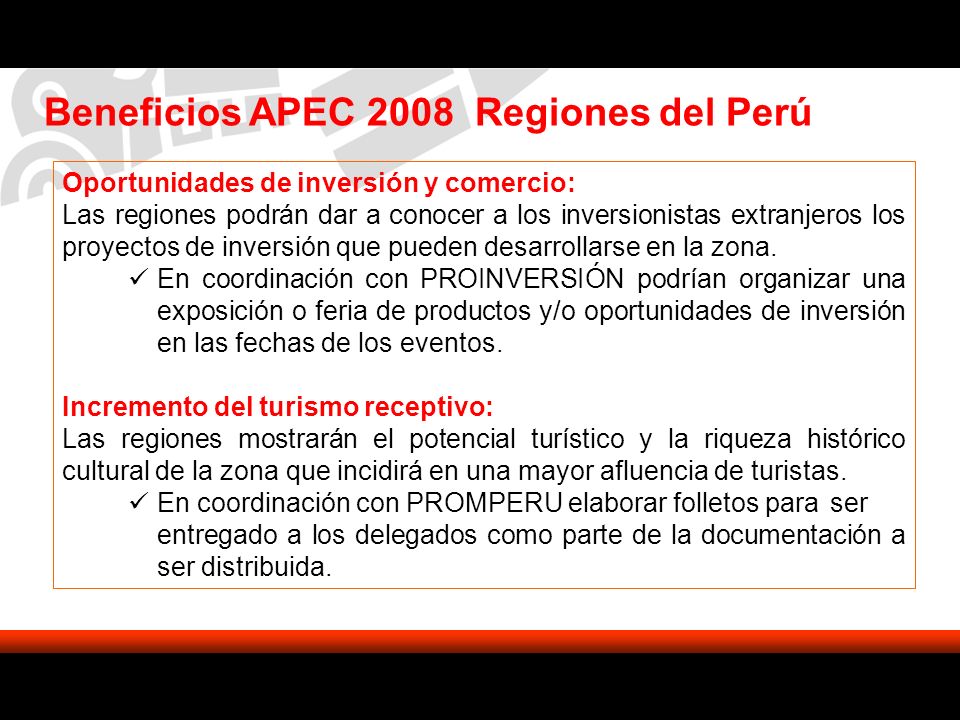 Beneficios APEC 2008 Regiones del Perú

Oportunidades de inversión y comercio:
Las regiones podrán dar a conocer a los inversionistas extranjeros los proyectos de inversión que pueden desarrollarse en la zona.

✓ En coordinación con PROINVERSIÓN podrían organizar una exposición o feria de productos y/o oportunidades de inversión en las fechas de los eventos.

Incremento del turismo receptivo:
Las regiones mostrarán el potencial turístico y la riqueza histórico cultural de la zona que incidirá en una mayor afluencia de turistas.

✓ En coordinación con PROMPERU elaborar folletos para ser entregado a los delegados como parte de la documentación a ser distribuida.